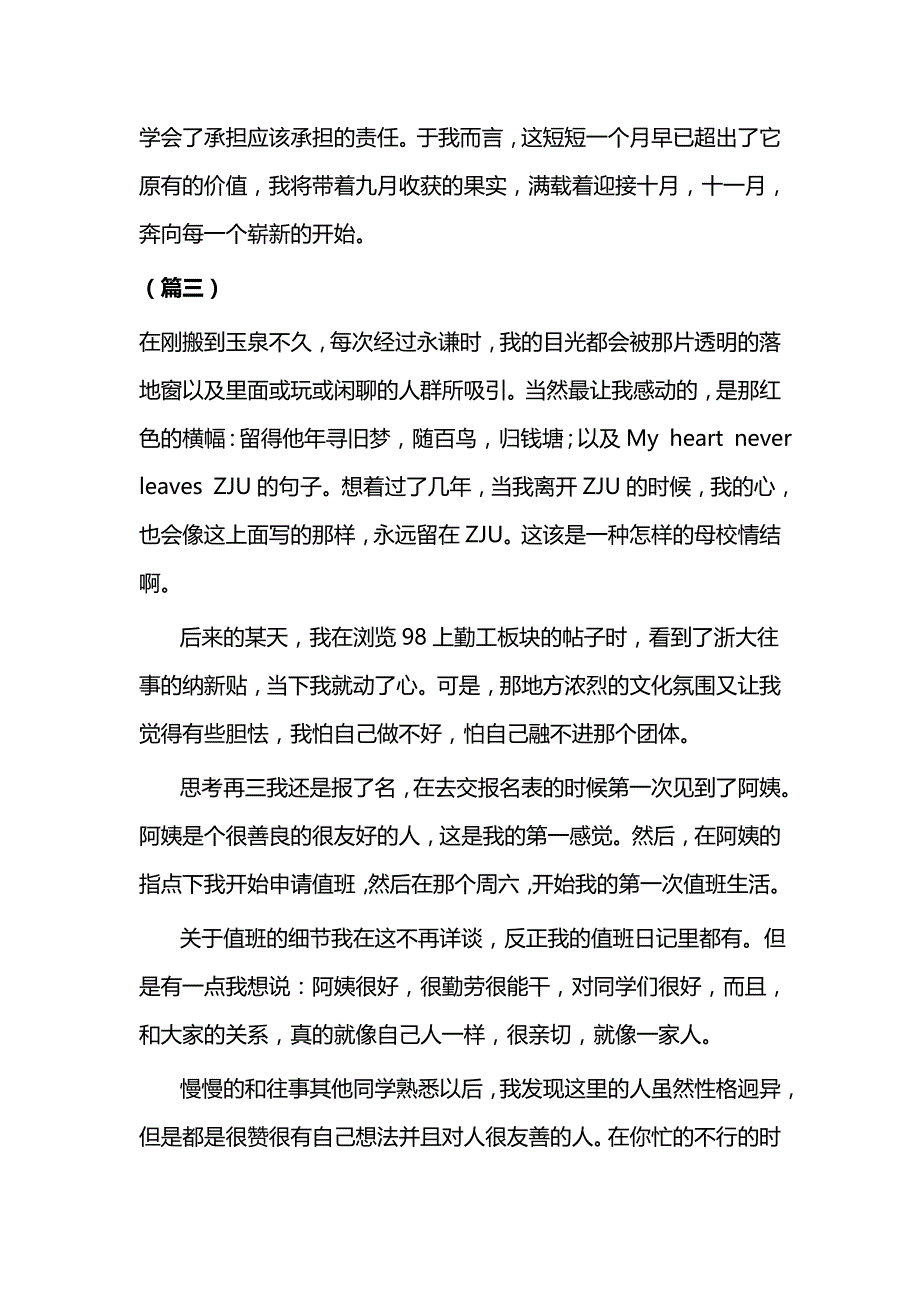 学会了承担应该承担的责任。于我而言，这短短一个月早已超出了它原有的价值，我将带着九月收获的果实，满载着迎接十月，十一月，奔向每一个崭新的开始。

（篇三）

在刚搬到玉泉不久，每次经过永谦时，我的目光都会被那片透明的落地窗以及里面或玩或闲聊的人群所吸引。当然最让我感动的，是那红色的横幅：留得他年寻旧梦，随百鸟，归钱塘；以及 My heart never leaves ZJU 的句子。想着过了几年，当我离开 ZJU 的时候，我的心，也会像这上面写的那样，永远留在 ZJU。这该是一种怎样的母校情结啊。

后来的某天，我在浏览 98 上勤工板块的帖子时，看到了浙大往事的纳新贴，当下我就动了心。可是，那地方浓烈的文化氛围又让我觉得有些胆怯，我怕自己做不好，怕自己融不进那个团体。

思考再三我还是报了名，在去交报名表的时候第一次见到了阿姨。阿姨是个很善良的很友好的人，这是我的第一感觉。然后，在阿姨的指点下我开始申请值班，然后在那个周六，开始我的第一次值班生活。

关于值班的细节我在这不再详谈，反正我的值班日记里都有。但是有一点我想说：阿姨很好，很勤劳很能干，对同学们很好，而且，和大家的关系，真的就像自己人一样，很亲切，就像一家人。

慢慢的和往事其他同学熟悉以后，我发现这里的人虽然性格迥异，但是都是很赞很有自己想法并且对人很友善的人。在你忙的不行的时